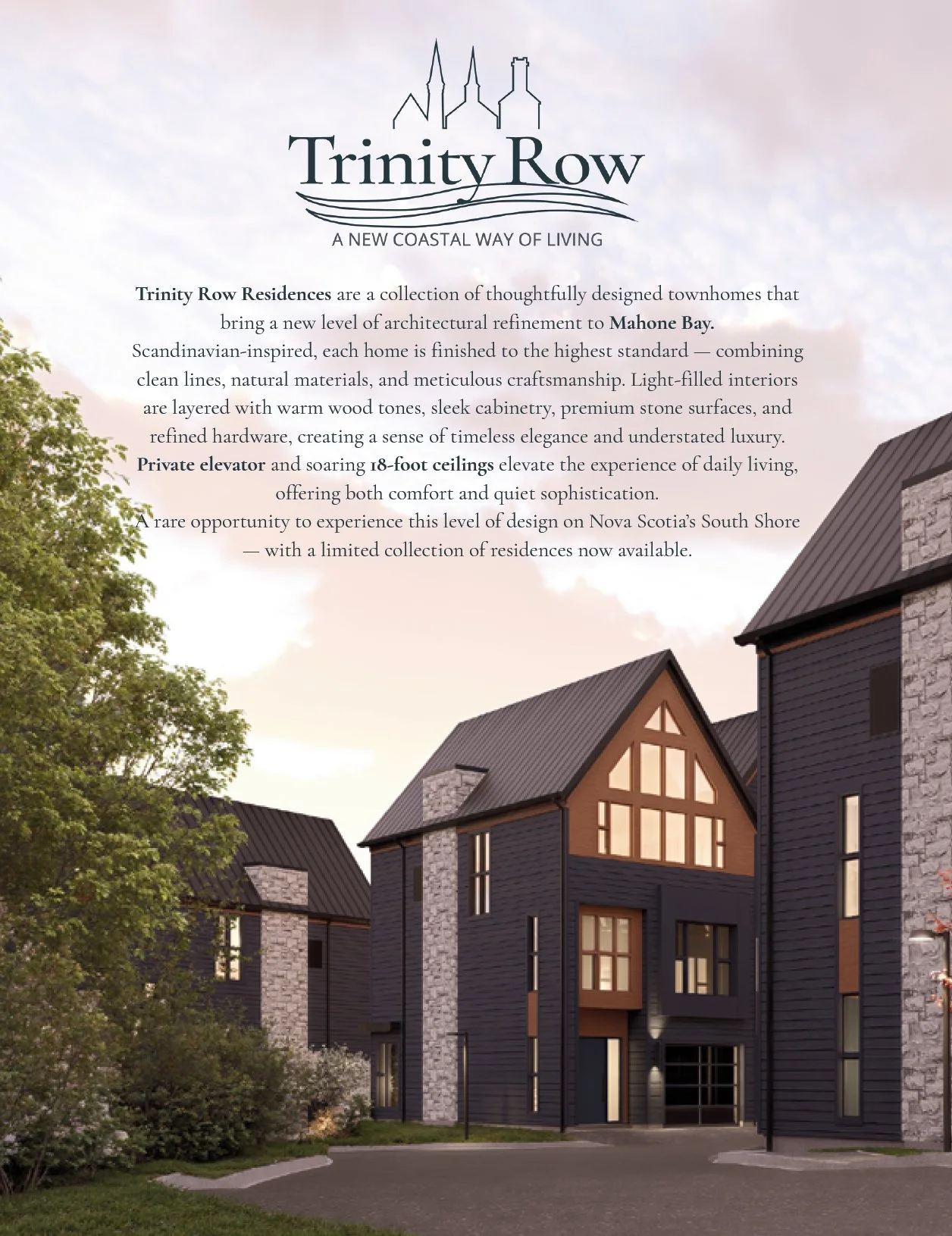 Trinity Row

A NEW COASTAL WAY OF LIVING

Trinity Row Residences are a collection of thoughtfully designed townhomes that bring a new level of architectural refinement to Mahone Bay.

Scandinavian-inspired, each home is finished to the highest standard — combining clean lines, natural materials, and meticulous craftsmanship. Light-filled interiors are layered with warm wood tones, sleek cabinetry, premium stone surfaces, and refined hardware, creating a sense of timeless elegance and understated luxury.

Private elevator and soaring 18-foot ceilings elevate the experience of daily living, offering both comfort and quiet sophistication.

A rare opportunity to experience this level of design on Nova Scotia's South Shore — with a limited collection of residences now available.